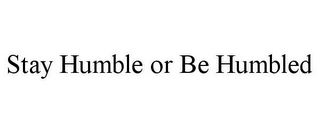 Stay Humble or Be Humbled